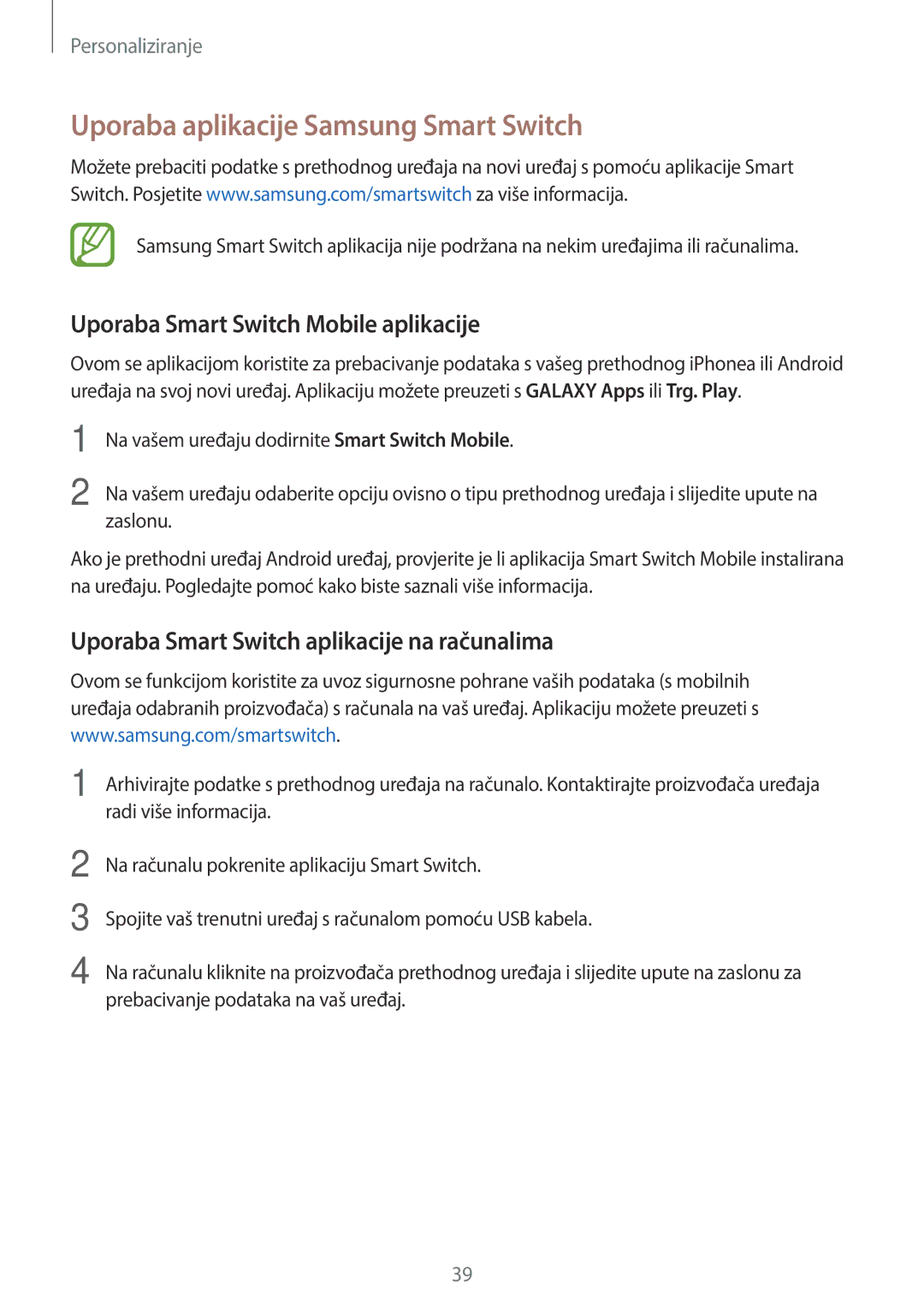 Personaliziranje

Uporaba aplikacije Samsung Smart Switch

Možete prebaciti podatke s prethodnog uređaja na novi uređaj s pomoću aplikacije Smart Switch. Posjetite www.samsung.com/smartswitch za više informacija.

Samsung Smart Switch aplikacija nije podržana na nekim uređajima ili računalima.

Uporaba Smart Switch Mobile aplikacije

Ovom se aplikacijom koristite za prebacivanje podataka s vašeg prethodnog iPhonea ili Android uređaja na svoj novi uređaj. Aplikaciju možete preuzeti s GALAXY Apps ili Trg. Play.

1 Na vašem uređaju dodirnite Smart Switch Mobile.

2 Na vašem uređaju odaberite opciju ovisno o tipu prethodnog uređaja i slijedite upute na zaslonu.

Ako je prethodni uređaj Android uređaj, provjerite je li aplikacija Smart Switch Mobile instalirana na uređaju. Pogledajte pomoć kako biste saznali više informacija.

Uporaba Smart Switch aplikacije na računalima

Ovom se funkcijom koristite za uvoz sigurnosne pohrane vaših podataka (s mobilnih uređaja odabranih proizvođača) s računala na vaš uređaj. Aplikaciju možete preuzeti s www.samsung.com/smartswitch.

1 Arhivirajte podatke s prethodnog uređaja na računalo. Kontaktirajte proizvođača uređaja radi više informacija.

2 Na računalu pokrenite aplikaciju Smart Switch.

3 Spojite vaš trenutni uređaj s računalom pomoću USB kabela.

4 Na računalu kliknite na proizvođača prethodnog uređaja i slijedite upute na zaslonu za prebacivanje podataka na vaš uređaj.

39